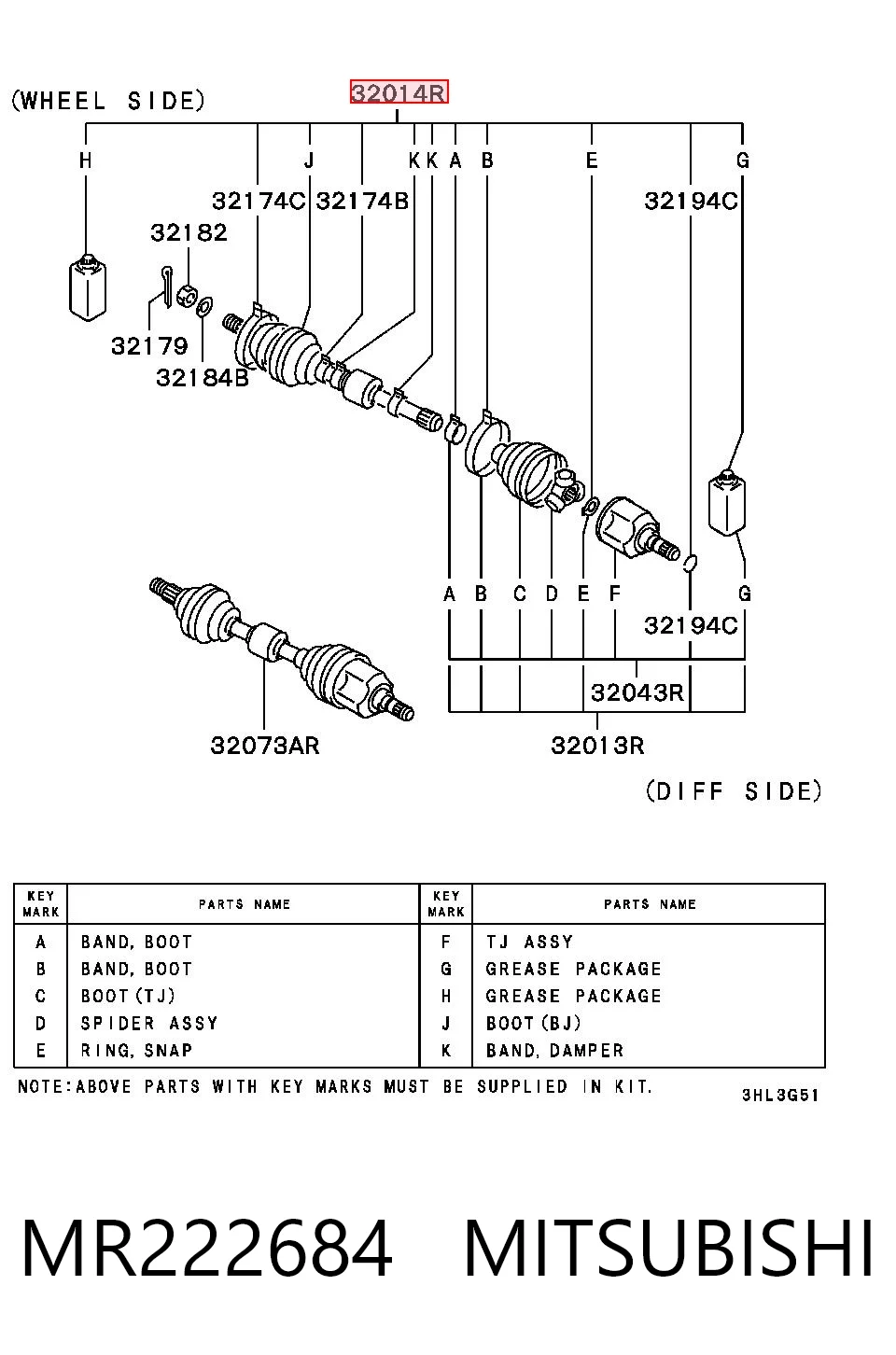 (WHEEL SIDE)

32014R

H J K K A B E G

32174C 32174B 32194C

32182

32179

32184B

A B C D E F G

32194C

32043R

32073AR

32013R

(DIFF SIDE)

| KEY MARK | PARTS NAME | KEY MARK | PARTS NAME |
|---|---|---|---|
| A | BAND, BOOT | F | TJ ASSY |
| B | BAND, BOOT | G | GREASE PACKAGE |
| C | BOOT(TJ) | H | GREASE PACKAGE |
| D | SPIDER ASSY | J | BOOT(BJ) |
| E | RING, SNAP | K | BAND, DAMPER |

NOTE:ABOVE PARTS WITH KEY MARKS MUST BE SUPPLIED IN KIT.

3HL3G51

MR222684 MITSUBISHI